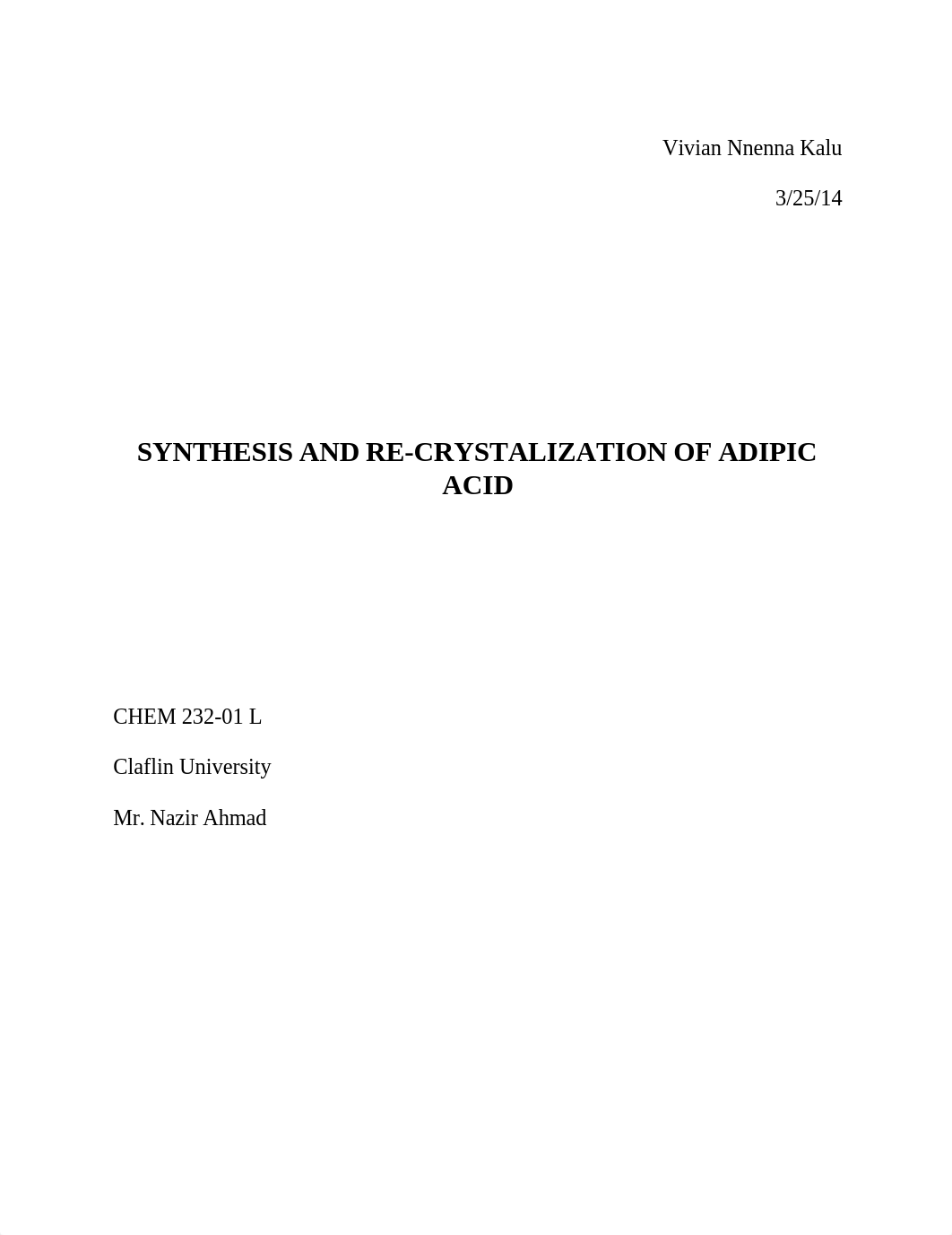 Vivian Nnenna Kalu

3/25/14

SYNTHESIS AND RE-CRYSTALIZATION OF ADIPIC ACID

CHEM 232-01 L

Claflin University

Mr. Nazir Ahmad